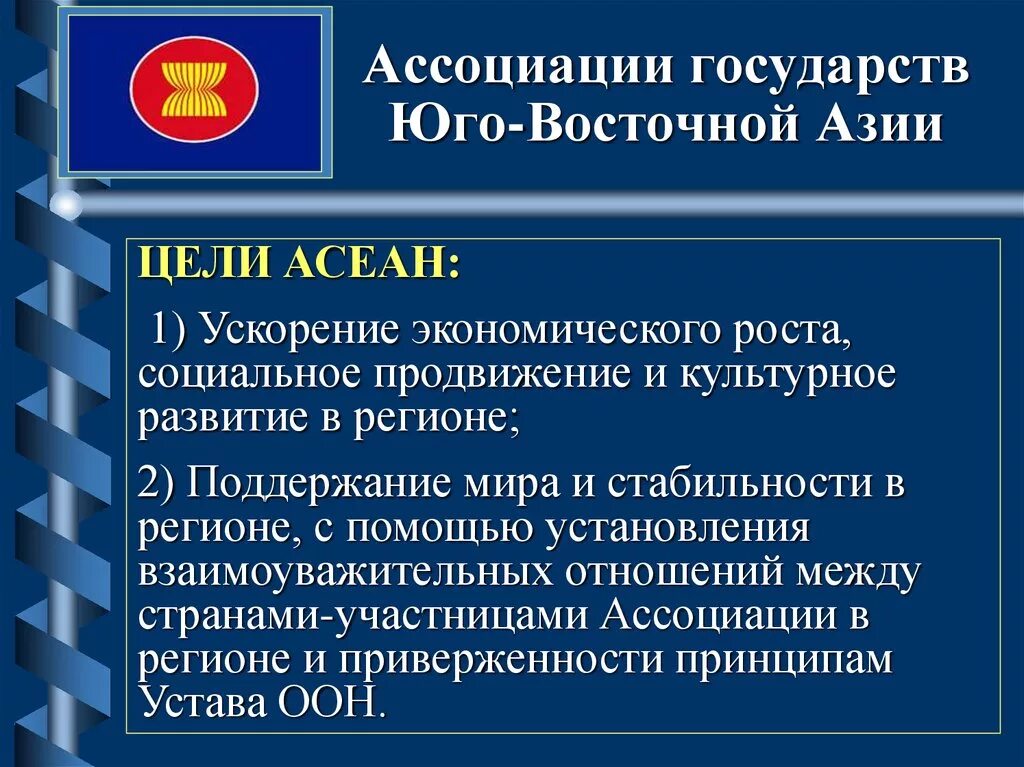 Ассоциации государств Юго-Восточной Азии

ЦЕЛИ АСЕАН:

1) Ускорение экономического роста, социальное продвижение и культурное развитие в регионе;

2) Поддержание мира и стабильности в регионе, с помощью установления взаимоуважительных отношений между странами-участницами Ассоциации в регионе и приверженности принципам Устава ООН.